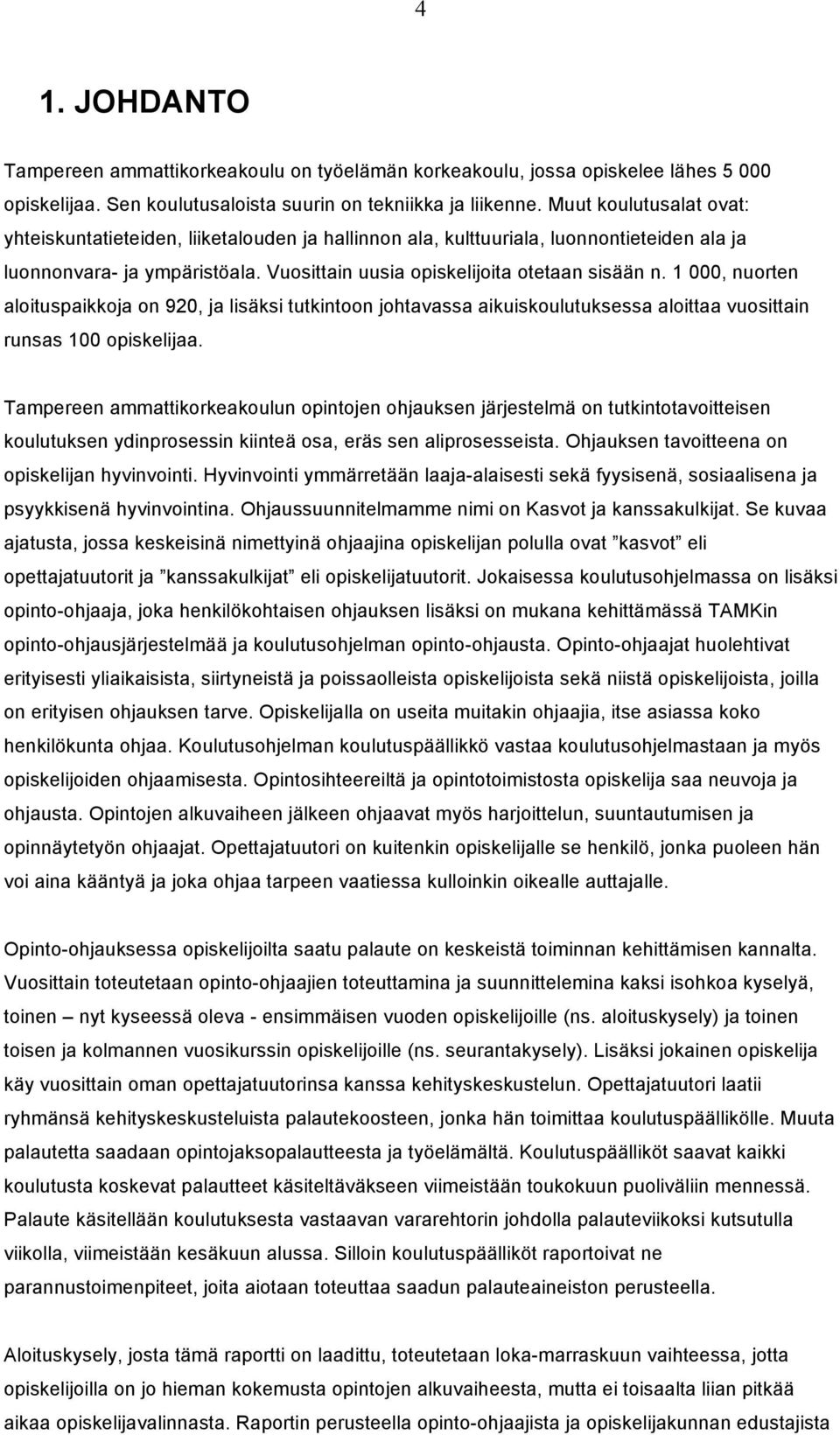 4

1. JOHDANTO

Tampereen ammattikorkeakoulu on työelämän korkeakoulu, jossa opiskelee lähes 5 000 opiskelijaa. Sen koulutusaloista suurin on tekniikka ja liikenne. Muut koulutusalat ovat: yhteiskuntatieteiden, liiketalouden ja hallinnon ala, kulttuuriala, luonnontieteiden ala ja luonnonvara- ja ympäristöala. Vuosittain uusia opiskelijoita otetaan sisään n. 1 000, nuorten aloituspaikkoja on 920, ja lisäksi tutkintoon johtavassa aikuiskoulutuksessa aloittaa vuosittain runsas 100 opiskelijaa.

Tampereen ammattikorkeakoulun opintojen ohjauksen järjestelmä on tutkintotavoitteisen koulutuksen ydinprosessin kiinteä osa, eräs sen aliprosesseista. Ohjauksen tavoitteena on opiskelijan hyvinvointi. Hyvinvointi ymmärretään laaja-alaisesti sekä fyysisenä, sosiaalisena ja psyykkisenä hyvinvointina. Ohjaussuunnitelmamme nimi on Kasvot ja kanssakulkijat. Se kuvaa ajatusta, jossa keskeisinä nimettyinä ohjaajina opiskelijan polulla ovat ”kasvot” eli opettajatuutorit ja ”kanssakulkijat” eli opiskelijatuutorit. Jokaisessa koulutusohjelmassa on lisäksi opinto-ohjaaja, joka henkilökohtaisen ohjauksen lisäksi on mukana kehittämässä TAMKin opinto-ohjausjärjestelmää ja koulutusohjelman opinto-ohjausta. Opinto-ohjaajat huolehtivat erityisesti yliaikaisista, siirtyneistä ja poissaolleista opiskelijoista sekä niistä opiskelijoista, joilla on erityisen ohjauksen tarve. Opiskelijalla on useita muitakin ohjaajia, itse asiassa koko henkilökunta ohjaa. Koulutusohjelman koulutuspäällikkö vastaa koulutusohjelmastaan ja myös opiskelijoiden ohjaamisesta. Opintosihteereiltä ja opintotoimistosta opiskelija saa neuvoja ja ohjausta. Opintojen alkuvaiheen jälkeen ohjaavat myös harjoittelun, suuntautumisen ja opinnäytetyön ohjaajat. Opettajatuutori on kuitenkin opiskelijalle se henkilö, jonka puoleen hän voi aina kääntyä ja joka ohjaa tarpeen vaatiessa kulloinkin oikealle auttajalle.

Opinto-ohjauksessa opiskelijoilta saatu palaute on keskeistä toiminnan kehittämisen kannalta. Vuosittain toteutetaan opinto-ohjaajien toteuttamina ja suunnittelemina kaksi isohkoa kyselyä, toinen – nyt kyseessä oleva - ensimmäisen vuoden opiskelijoille (ns. aloituskysely) ja toinen toisen ja kolmannen vuosikurssin opiskelijoille (ns. seurantakysely). Lisäksi jokainen opiskelija käy vuosittain oman opettajatuutorinsa kanssa kehityskeskustelun. Opettajatuutori laatii ryhmänsä kehityskeskusteluista palautekoosteen, jonka hän toimittaa koulutuspäällikölle. Muuta palautetta saadaan opintojaksopalautteesta ja työelämältä. Koulutuspäälliköt saavat kaikki koulutusta koskevat palautteet käsiteltäväkseen viimeistään toukokuun puoliväliin mennessä. Palaute käsitellään koulutuksesta vastaavan vararehtorin johdolla palauteviikoksi kutsutulla viikolla, viimeistään kesäkuun alussa. Silloin koulutuspäälliköt raportoivat ne parannustoimenpiteet, joita aiotaan toteuttaa saadun palauteaineiston perusteella.

Aloituskysely, josta tämä raportti on laadittu, toteutetaan loka-marraskuun vaihteessa, jotta opiskelijoilla on jo hieman kokemusta opintojen alkuvaiheesta, mutta ei toisaalta liian pitkää aikaa opiskelijavalinnasta. Raportin perusteella opinto-ohjaajista ja opiskelijakunnan edustajista